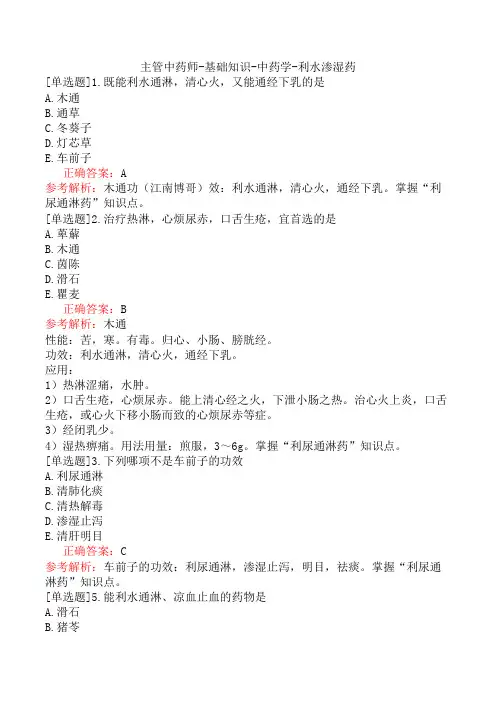 主管中药师-基础知识-中药学-利水渗湿药

[单选题]1.既能利水通淋，清心火，又能通经下乳的是
A.木通
B.通草
C.冬葵子
D.灯芯草
E.车前子

正确答案：A

参考解析：木通功（江南博哥）效：利水通淋，清心火，通经下乳。掌握“利尿通淋药”知识点。

[单选题]2.治疗热淋，心烦尿赤，口舌生疮，宜首选的是
A.萆薢
B.木通
C.茵陈
D.滑石
E.瞿麦

正确答案：B

参考解析：木通
性能：苦，寒。有毒。归心、小肠、膀胱经。
功效：利水通淋，清心火，通经下乳。
应用：
1）热淋涩痛，水肿。
2）口舌生疮，心烦尿赤。能上清心经之火，下泄小肠之热。治心火上炎，口舌生疮，或心火下移小肠而致的心烦尿赤等症。
3）经闭乳少。
4）湿热痹痛。用法用量：煎服，3～6g。掌握“利尿通淋药”知识点。

[单选题]3.下列哪项不是车前子的功效
A.利尿通淋
B.清肺化痰
C.清热解毒
D.渗湿止泻
E.清肝明目

正确答案：C

参考解析：车前子的功效：利尿通淋，渗湿止泻，明目，祛痰。掌握“利尿通淋药”知识点。

[单选题]5.能利水通淋、凉血止血的药物是
A.滑石
B.猪苓